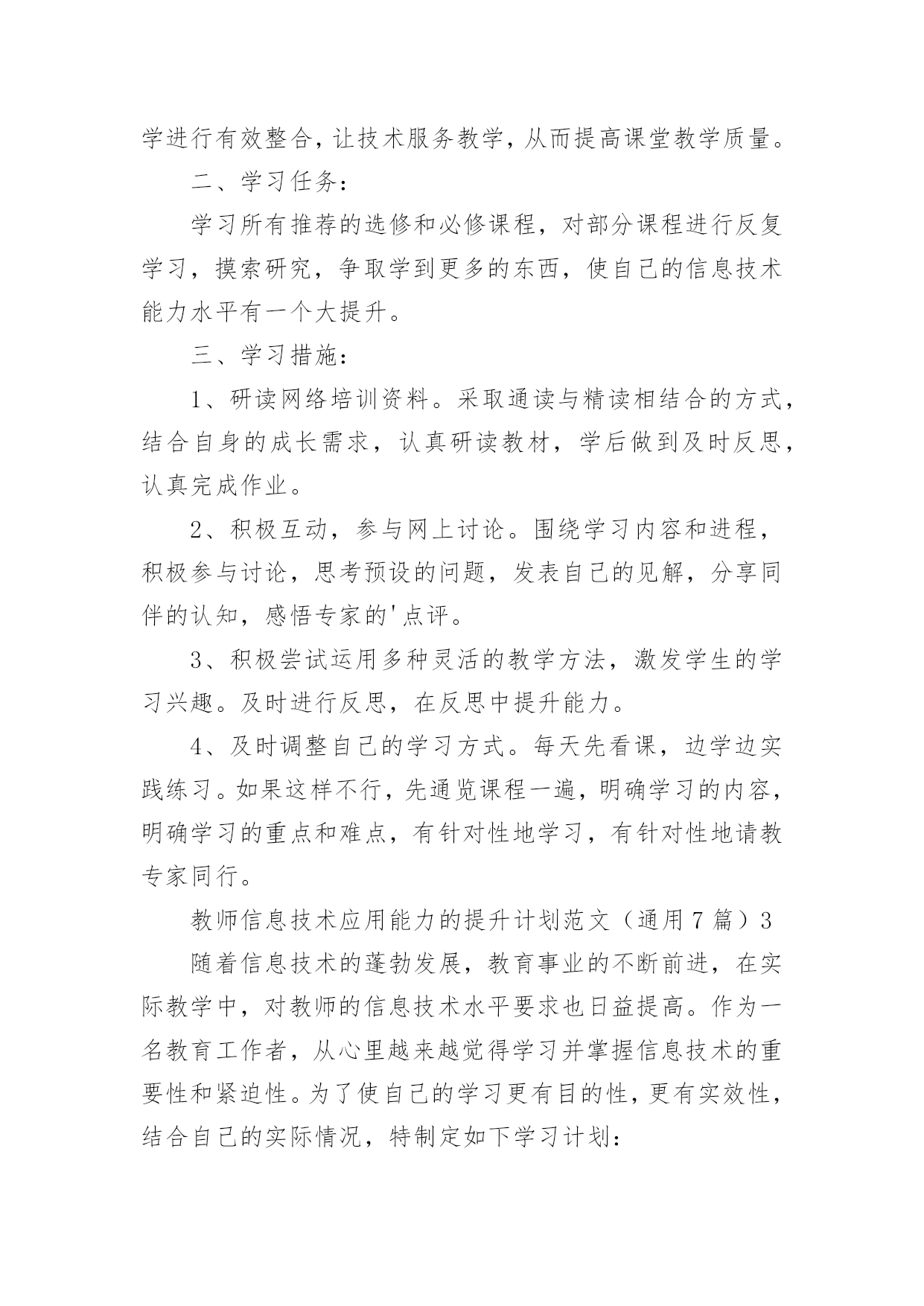 学进行有效整合，让技术服务教学，从而提高课堂教学质量。

二、学习任务：

学习所有推荐的选修和必修课程，对部分课程进行反复学习，摸索研究，争取学到更多的东西，使自己的信息技术能力水平有一个大提升。

三、学习措施：

1、研读网络培训资料。采取通读与精读相结合的方式，结合自身的成长需求，认真研读教材，学后做到及时反思，认真完成作业。

2、积极互动，参与网上讨论。围绕学习内容和进程，积极参与讨论，思考预设的问题，发表自己的见解，分享同伴的认知，感悟专家的'点评。

3、积极尝试运用多种灵活的教学方法，激发学生的学习兴趣。及时进行反思，在反思中提升能力。

4、及时调整自己的学习方式。每天先看课，边学边实践练习。如果这样不行，先通览课程一遍，明确学习的内容，明确学习的重点和难点，有针对性地学习，有针对性地请教专家同行。

教师信息技术应用能力的提升计划范文（通用7篇）3

随着信息技术的蓬勃发展，教育事业的不断前进，在实际教学中，对教师的信息技术水平要求也日益提高。作为一名教育工作者，从心里越来越觉得学习并掌握信息技术的重要性和紧迫性。为了使自己的学习更有目的性，更有实效性，结合自己的实际情况，特制定如下学习计划：